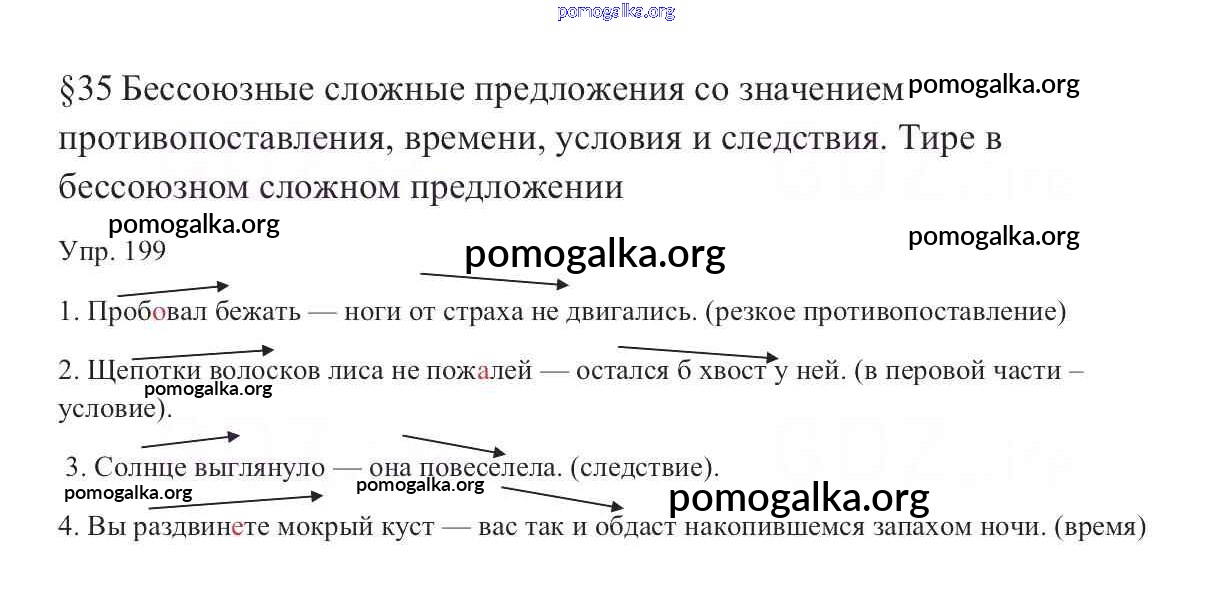 §35 Бессоюзные сложные предложения со значением противопоставления, времени, условия и следствия. Тире в бессоюзном сложном предложении

Упр. 199

1. Пробовал бежать — ноги от страха не двигались. (резкое противопоставление)

2. Щепотки волосков лиса не пожалей — остался б хвост у ней. (в перовой части – условие).

3. Солнце выглянуло — она повеселела. (следствие).

4. Вы раздвинете мокрый куст — вас так и обдаст накопившемся запахом ночи. (время)

pomogalka.org